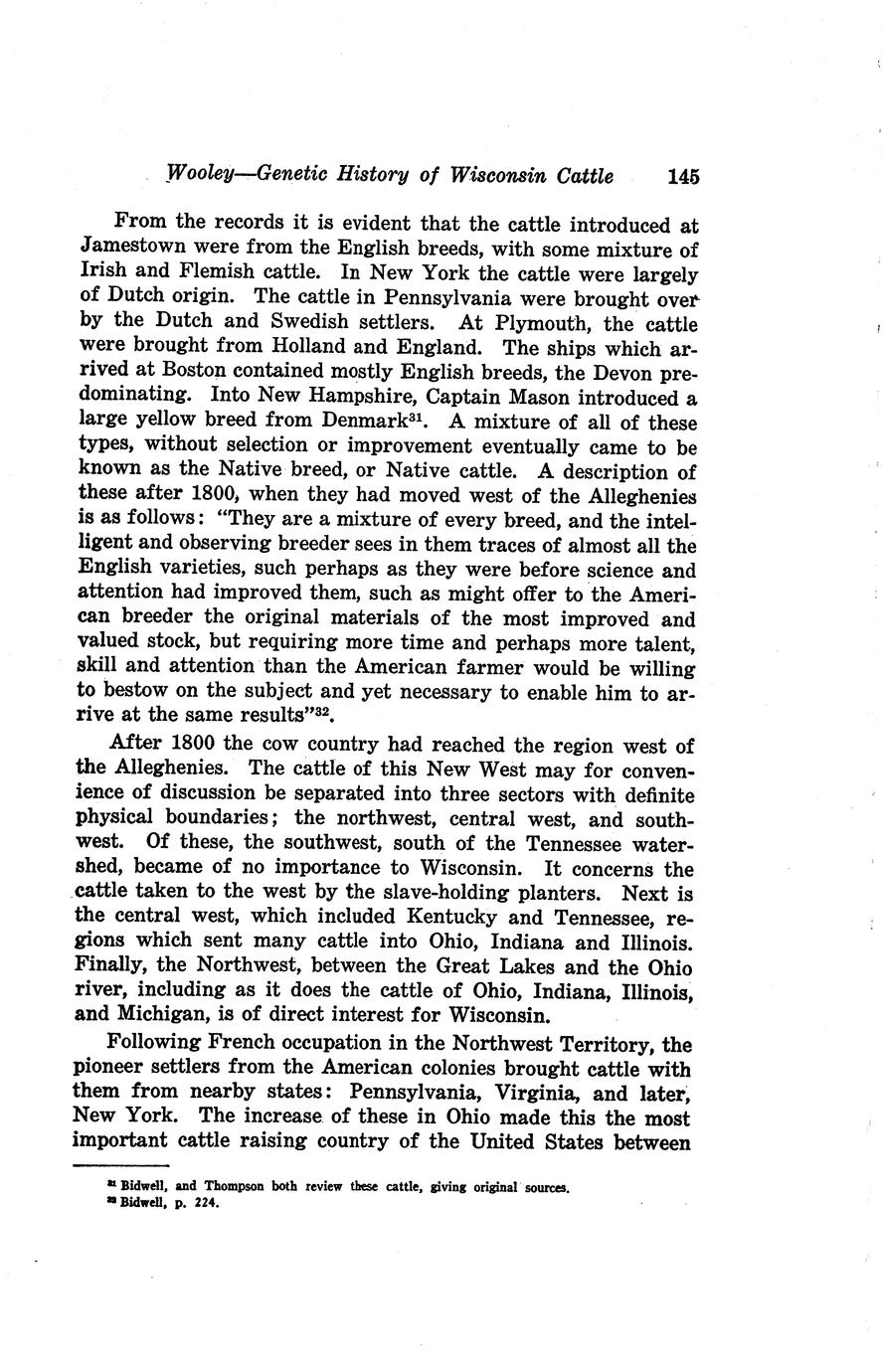 Wooley—Genetic History of Wisconsin Cattle 145

From the records it is evident that the cattle introduced at Jamestown were from the English breeds, with some mixture of Irish and Flemish cattle. In New York the cattle were largely of Dutch origin. The cattle in Pennsylvania were brought over by the Dutch and Swedish settlers. At Plymouth, the cattle were brought from Holland and England. The ships which arrived at Boston contained mostly English breeds, the Devon predominating. Into New Hampshire, Captain Mason introduced a large yellow breed from Denmark$^{31}$. A mixture of all of these types, without selection or improvement eventually came to be known as the Native breed, or Native cattle. A description of these after 1800, when they had moved west of the Alleghenies is as follows: "They are a mixture of every breed, and the intelligent and observing breeder sees in them traces of almost all the English varieties, such perhaps as they were before science and attention had improved them, such as might offer to the American breeder the original materials of the most improved and valued stock, but requiring more time and perhaps more talent, skill and attention than the American farmer would be willing to bestow on the subject and yet necessary to enable him to arrive at the same results"$^{32}$.

After 1800 the cow country had reached the region west of the Alleghenies. The cattle of this New West may for convenience of discussion be separated into three sectors with definite physical boundaries; the northwest, central west, and southwest. Of these, the southwest, south of the Tennessee watershed, became of no importance to Wisconsin. It concerns the cattle taken to the west by the slave-holding planters. Next is the central west, which included Kentucky and Tennessee, regions which sent many cattle into Ohio, Indiana and Illinois. Finally, the Northwest, between the Great Lakes and the Ohio river, including as it does the cattle of Ohio, Indiana, Illinois, and Michigan, is of direct interest for Wisconsin.

Following French occupation in the Northwest Territory, the pioneer settlers from the American colonies brought cattle with them from nearby states: Pennsylvania, Virginia, and later, New York. The increase of these in Ohio made this the most important cattle raising country of the United States between

$^{31}$ Bidwell, and Thompson both review these cattle, giving original sources.
$^{32}$ Bidwell, p. 224.